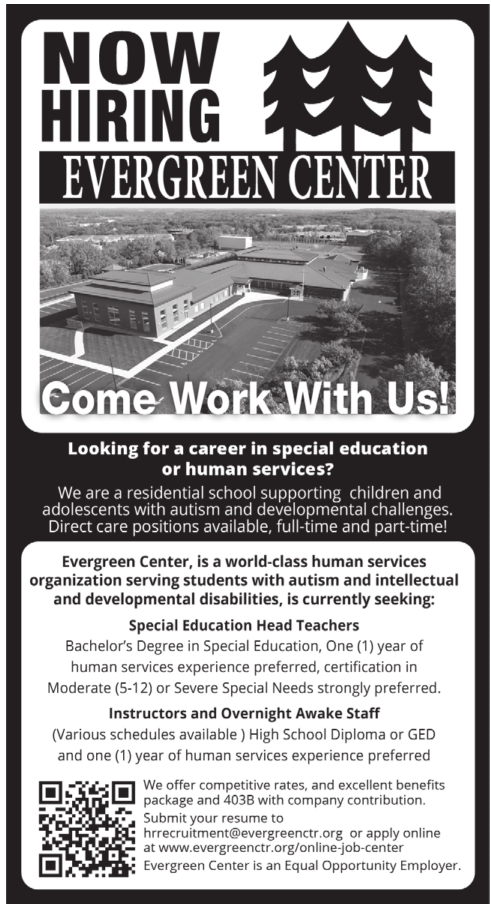 NOW HIRING

EVERGREEN CENTER

Come Work With Us!

Looking for a career in special education or human services?

We are a residential school supporting children and adolescents with autism and developmental challenges. Direct care positions available, full-time and part-time!

Evergreen Center, is a world-class human services organization serving students with autism and intellectual and developmental disabilities, is currently seeking:

Special Education Head Teachers

Bachelor's Degree in Special Education, One (1) year of human services experience preferred, certification in Moderate (5-12) or Severe Special Needs strongly preferred.

Instructors and Overnight Awake Staff

(Various schedules available ) High School Diploma or GED and one (1) year of human services experience preferred

We offer competitive rates, and excellent benefits package and 403B with company contribution.
Submit your resume to hrrecruitment@evergreenctr.org or apply online at www.evergreenctr.org/online-job-center
Evergreen Center is an Equal Opportunity Employer.